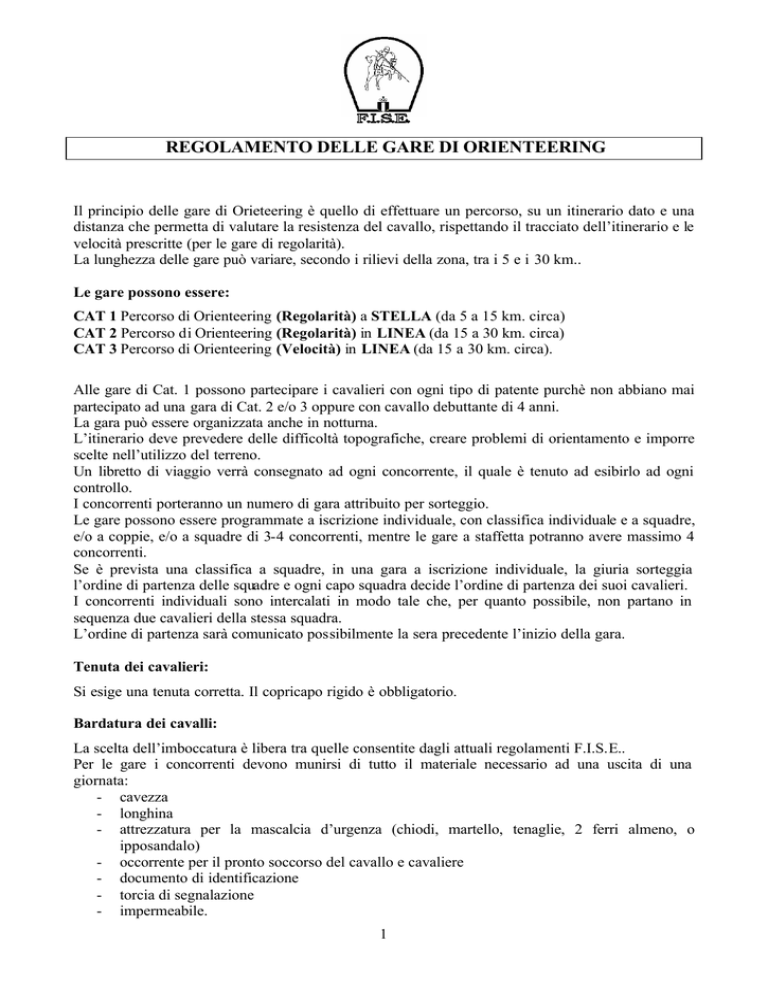 F.I.S.E.

REGOLAMENTO DELLE GARE DI ORIENTEERING

Il principio delle gare di Orieteering è quello di effettuare un percorso, su un itinerario dato e una distanza che permetta di valutare la resistenza del cavallo, rispettando il tracciato dell'itinerario e le velocità prescritte (per le gare di regolarità).
La lunghezza delle gare può variare, secondo i rilievi della zona, tra i 5 e i 30 km..

Le gare possono essere:

CAT 1 Percorso di Orienteering (Regolarità) a STELLA (da 5 a 15 km. circa)
CAT 2 Percorso di Orienteering (Regolarità) in LINEA (da 15 a 30 km. circa)
CAT 3 Percorso di Orienteering (Velocità) in LINEA (da 15 a 30 km. circa).

Alle gare di Cat. 1 possono partecipare i cavalieri con ogni tipo di patente purchè non abbiano mai partecipato ad una gara di Cat. 2 e/o 3 oppure con cavallo debuttante di 4 anni.
La gara può essere organizzata anche in notturna.
L'itinerario deve prevedere delle difficoltà topografiche, creare problemi di orientamento e imporre scelte nell'utilizzo del terreno.
Un libretto di viaggio verrà consegnato ad ogni concorrente, il quale è tenuto ad esibirlo ad ogni controllo.
I concorrenti porteranno un numero di gara attribuito per sorteggio.
Le gare possono essere programmate a iscrizione individuale, con classifica individuale e a squadre, e/o a coppie, e/o a squadre di 3-4 concorrenti, mentre le gare a staffetta potranno avere massimo 4 concorrenti.
Se è prevista una classifica a squadre, in una gara a iscrizione individuale, la giuria sorteggia l'ordine di partenza delle squadre e ogni capo squadra decide l'ordine di partenza dei suoi cavalieri.
I concorrenti individuali sono intercalati in modo tale che, per quanto possibile, non partano in sequenza due cavalieri della stessa squadra.
L'ordine di partenza sarà comunicato possibilmente la sera precedente l'inizio della gara.

Tenuta dei cavalieri:

Si esige una tenuta corretta. Il copricapo rigido è obbligatorio.

Bardatura dei cavalli:

La scelta dell'imboccatura è libera tra quelle consentite dagli attuali regolamenti F.I.S.E..
Per le gare i concorrenti devono munirsi di tutto il materiale necessario ad una uscita di una giornata:
- cavezza
- longhina
- attrezzatura per la mascalcia d'urgenza (chiodi, martello, tenaglie, 2 ferri almeno, o ipposandalo)
- occorrente per il pronto soccorso del cavallo e cavaliere
- documento di identificazione
- torcia di segnalazione
- impermeabile.

1